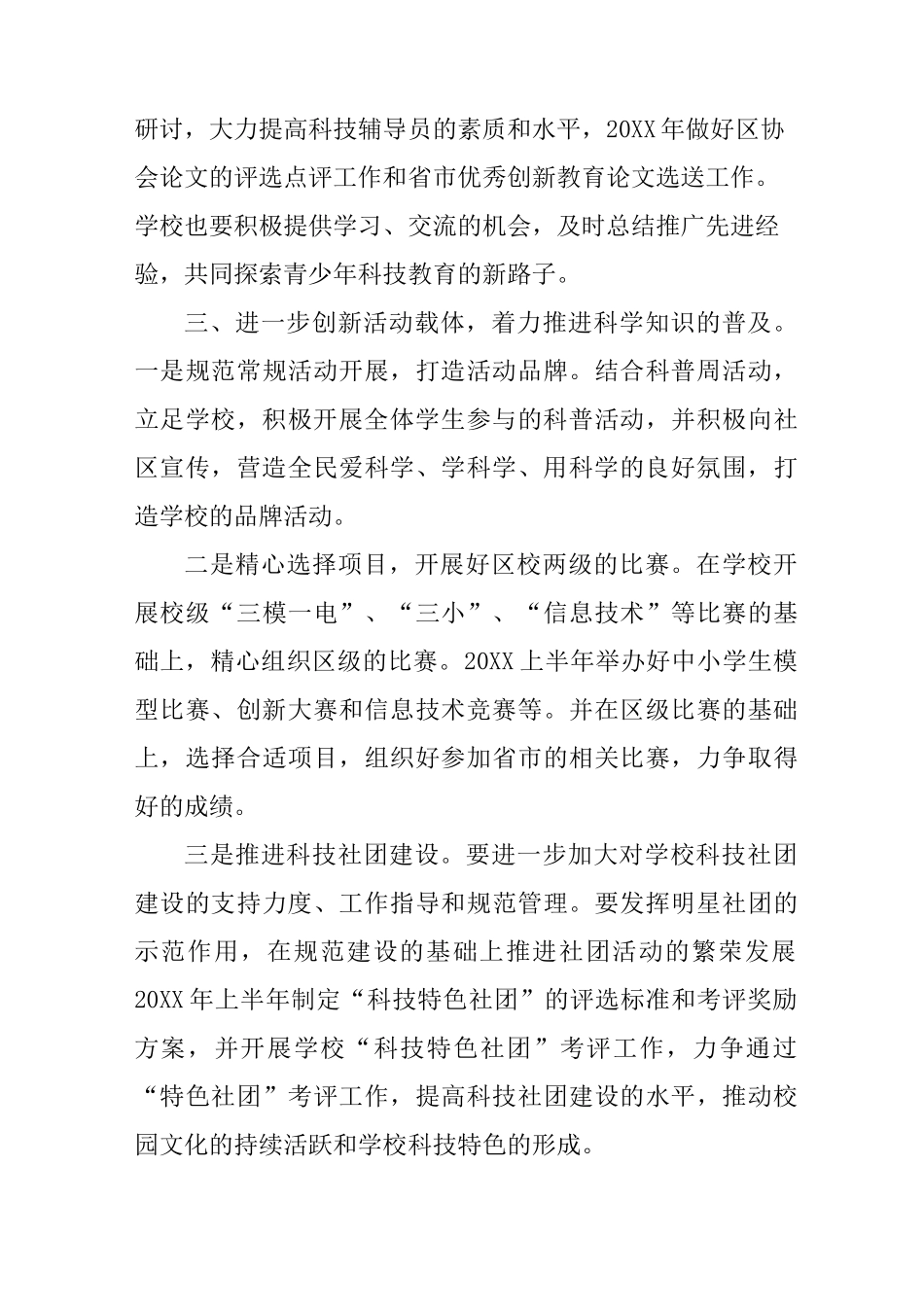 研讨，大力提高科技辅导员的素质和水平，20XX年做好区协会论文的评选点评工作和省市优秀创新教育论文选送工作。学校也要积极提供学习、交流的机会，及时总结推广先进经验，共同探索青少年科技教育的新路子。

三、进一步创新活动载体，着力推进科学知识的普及。一是规范常规活动开展，打造活动品牌。结合科普周活动，立足学校，积极开展全体学生参与的科普活动，并积极向社区宣传，营造全民爱科学、学科学、用科学的良好氛围，打造学校的品牌活动。

二是精心选择项目，开展好区校两级的比赛。在学校开展校级“三模一电”、“三小”、“信息技术”等比赛的基础上，精心组织区级的比赛。20XX上半年举办好中小学生模型比赛、创新大赛和信息技术竞赛等。并在区级比赛的基础上，选择合适项目，组织好参加省市的相关比赛，力争取得好的成绩。

三是推进科技社团建设。要进一步加大对学校科技社团建设的支持力度、工作指导和规范管理。要发挥明星社团的示范作用，在规范建设的基础上推进社团活动的繁荣发展20XX年上半年制定“科技特色社团”的评选标准和考评奖励方案，并开展学校“科技特色社团”考评工作，力争通过“特色社团”考评工作，提高科技社团建设的水平，推动校园文化的持续活跃和学校科技特色的形成。